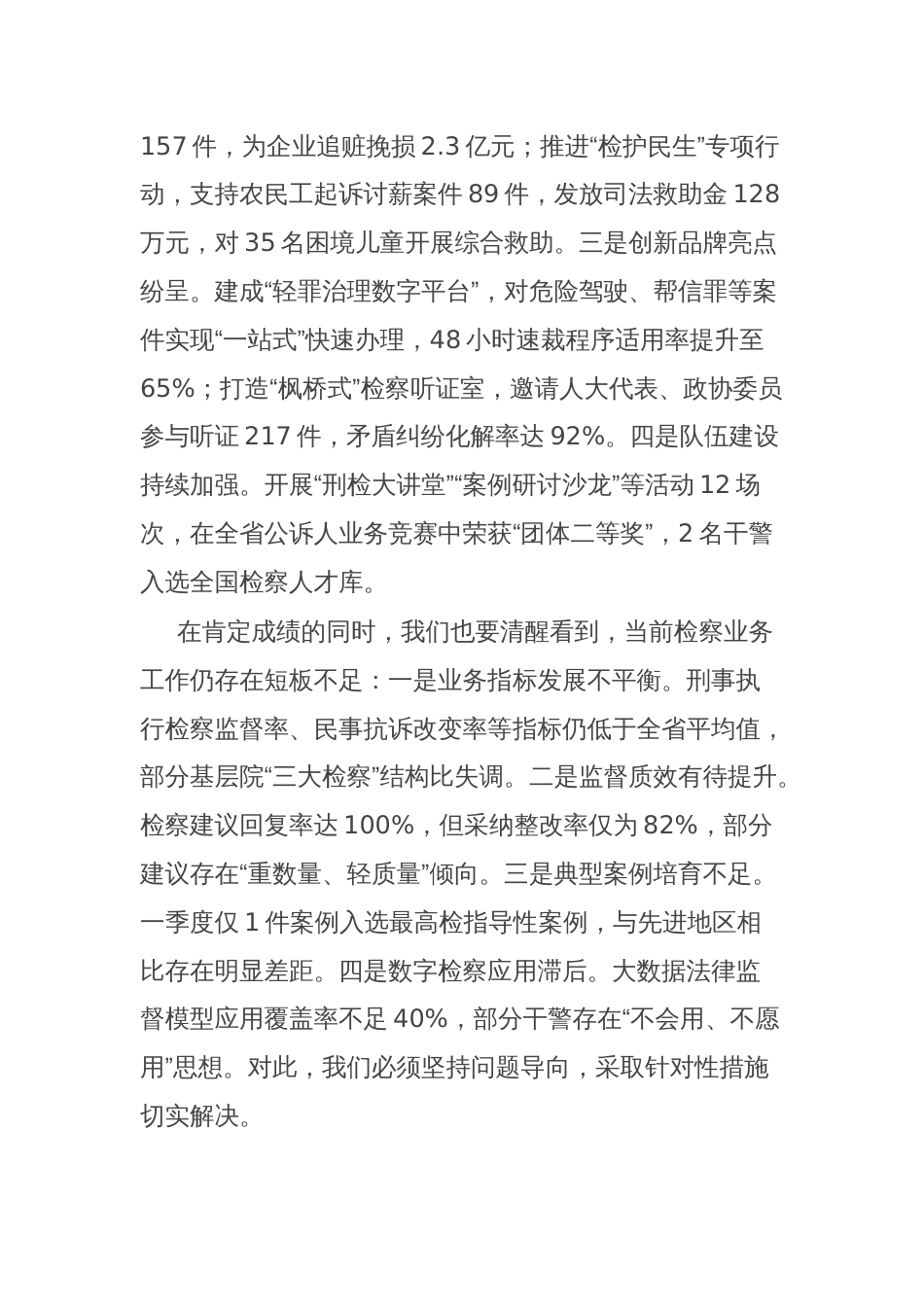 157 件，为企业追赃挽损 2.3 亿元；推进“检护民生”专项行动，支持农民工起诉讨薪案件 89 件，发放司法救助金 128 万元，对 35 名困境儿童开展综合救助。三是创新品牌亮点纷呈。建成“轻罪治理数字平台”，对危险驾驶、帮信罪等案件实现“一站式”快速办理，48 小时速裁程序适用率提升至 65%；打造“枫桥式”检察听证室，邀请人大代表、政协委员参与听证 217 件，矛盾纠纷化解率达 92%。四是队伍建设持续加强。开展“刑检大讲堂”“案例研讨沙龙”等活动 12 场次，在全省公诉人业务竞赛中荣获“团体二等奖”，2 名干警入选全国检察人才库。

在肯定成绩的同时，我们也要清醒看到，当前检察业务工作仍存在短板不足：一是业务指标发展不平衡。刑事执行检察监督率、民事抗诉改变率等指标仍低于全省平均值，部分基层院“三大检察”结构比失调。二是监督质效有待提升。检察建议回复率达 100%，但采纳整改率仅为 82%，部分建议存在“重数量、轻质量”倾向。三是典型案例培育不足。一季度仅 1 件案例入选最高检指导性案例，与先进地区相比存在明显差距。四是数字检察应用滞后。大数据法律监督模型应用覆盖率不足 40%，部分干警存在“不会用、不愿用”思想。对此，我们必须坚持问题导向，采取针对性措施切实解决。